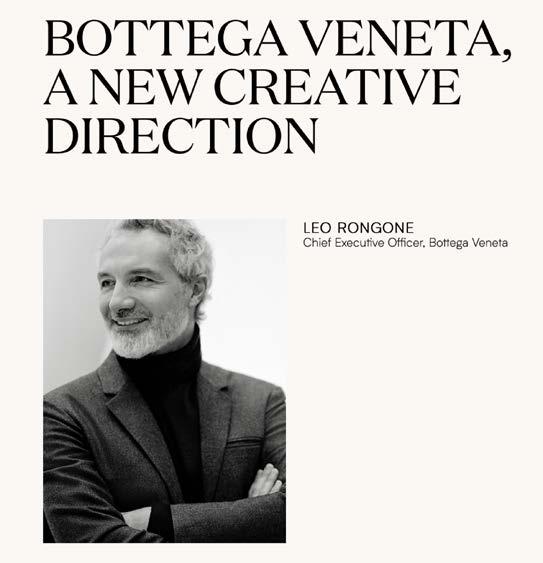 BOTTEGA VENETA, A NEW CREATIVE DIRECTION

LEO RONGONE
Chief Executive Officer, Bottega Veneta